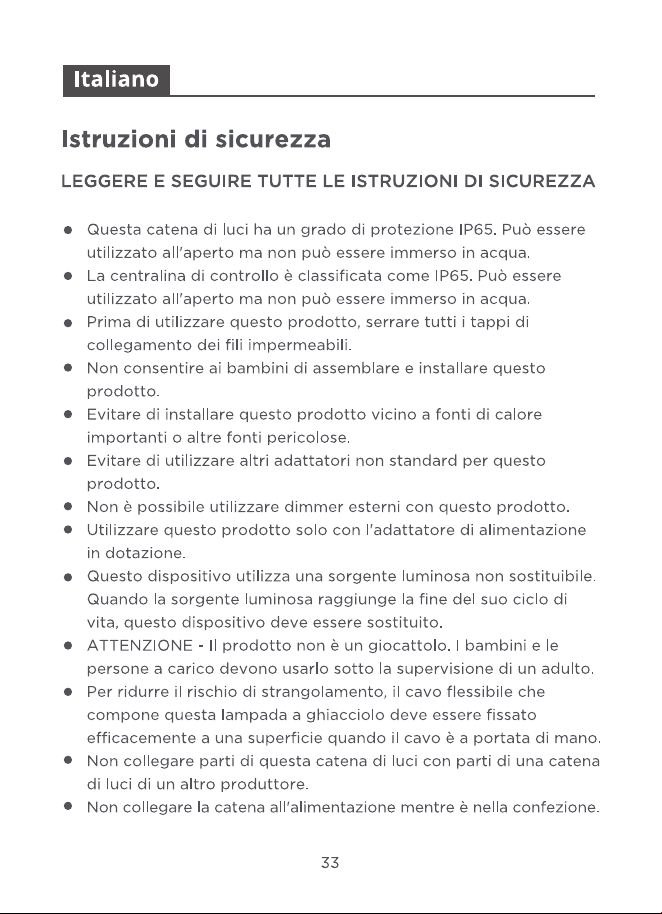 Italiano

Istruzioni di sicurezza

LEGGERE E SEGUIRE TUTTE LE ISTRUZIONI DI SICUREZZA

• Questa catena di luci ha un grado di protezione IP65. Può essere utilizzato all'aperto ma non può essere immerso in acqua.
• La centralina di controllo è classificata come IP65. Può essere utilizzato all'aperto ma non può essere immerso in acqua.
• Prima di utilizzare questo prodotto, serrare tutti i tappi di collegamento dei fili impermeabili.
• Non consentire ai bambini di assemblare e installare questo prodotto.
• Evitare di installare questo prodotto vicino a fonti di calore importanti o altre fonti pericolose.
• Evitare di utilizzare altri adattatori non standard per questo prodotto.
• Non è possibile utilizzare dimmer esterni con questo prodotto.
• Utilizzare questo prodotto solo con l'adattatore di alimentazione in dotazione.
• Questo dispositivo utilizza una sorgente luminosa non sostituibile. Quando la sorgente luminosa raggiunge la fine del suo ciclo di vita, questo dispositivo deve essere sostituito.
• ATTENZIONE - Il prodotto non è un giocattolo. I bambini e le persone a carico devono usarlo sotto la supervisione di un adulto.
• Per ridurre il rischio di strangolamento, il cavo flessibile che compone questa lampada a ghiacciolo deve essere fissato efficacemente a una superficie quando il cavo è a portata di mano.
• Non collegare parti di questa catena di luci con parti di una catena di luci di un altro produttore.
• Non collegare la catena all'alimentazione mentre è nella confezione.

33